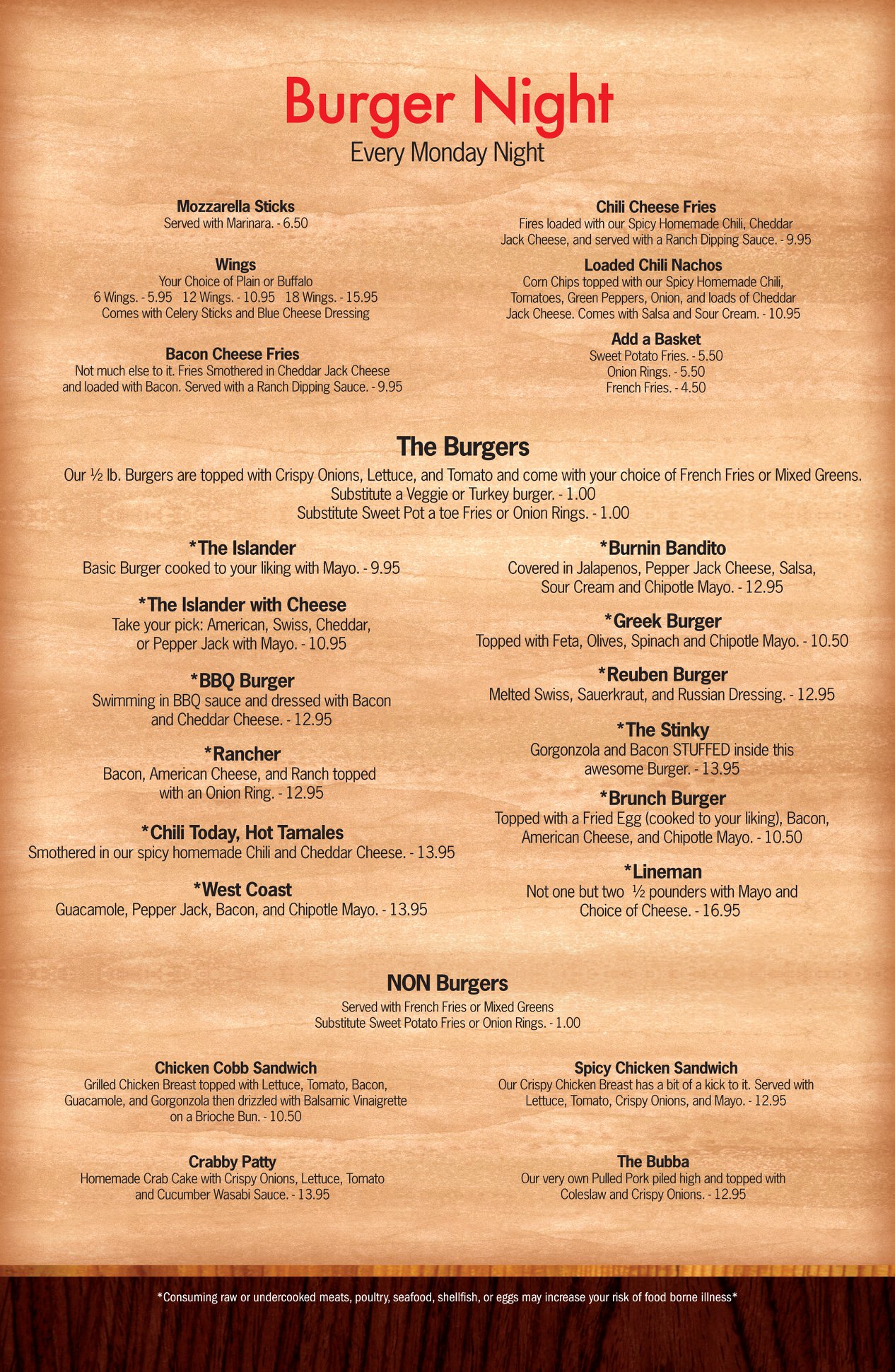 Burger Night
Every Monday Night

Mozzarella Sticks
Served with Marinara. - 6.50

Wings
Your Choice of Plain or Buffalo
6 Wings. - 5.95 12 Wings. - 10.95 18 Wings. - 15.95
Comes with Celery Sticks and Blue Cheese Dressing

Bacon Cheese Fries
Not much else to it. Fries Smothered in Cheddar Jack Cheese and loaded with Bacon. Served with a Ranch Dipping Sauce. - 9.95

Chili Cheese Fries
Fires loaded with our Spicy Homemade Chili, Cheddar Jack Cheese, and served with a Ranch Dipping Sauce. - 9.95

Loaded Chili Nachos
Corn Chips topped with our Spicy Homemade Chili, Tomatoes, Green Peppers, Onion, and loads of Cheddar Jack Cheese. Comes with Salsa and Sour Cream. - 10.95

Add a Basket
Sweet Potato Fries. - 5.50
Onion Rings. - 5.50
French Fries. - 4.50

The Burgers
Our ½ lb. Burgers are topped with Crispy Onions, Lettuce, and Tomato and come with your choice of French Fries or Mixed Greens.
Substitute a Veggie or Turkey burger. - 1.00
Substitute Sweet Pot a toe Fries or Onion Rings. - 1.00

*The Islander
Basic Burger cooked to your liking with Mayo. - 9.95

*The Islander with Cheese
Take your pick: American, Swiss, Cheddar, or Pepper Jack with Mayo. - 10.95

*BBQ Burger
Swimming in BBQ sauce and dressed with Bacon and Cheddar Cheese. - 12.95

*Rancher
Bacon, American Cheese, and Ranch topped with an Onion Ring. - 12.95

*Chili Today, Hot Tamales
Smothered in our spicy homemade Chili and Cheddar Cheese. - 13.95

*West Coast
Guacamole, Pepper Jack, Bacon, and Chipotle Mayo. - 13.95

*Burnin Bandito
Covered in Jalapenos, Pepper Jack Cheese, Salsa, Sour Cream and Chipotle Mayo. - 12.95

*Greek Burger
Topped with Feta, Olives, Spinach and Chipotle Mayo. - 10.50

*Reuben Burger
Melted Swiss, Sauerkraut, and Russian Dressing. - 12.95

*The Stinky
Gorgonzola and Bacon STUFFED inside this awesome Burger. - 13.95

*Brunch Burger
Topped with a Fried Egg (cooked to your liking), Bacon, American Cheese, and Chipotle Mayo. - 10.50

*Lineman
Not one but two ½ pounders with Mayo and Choice of Cheese. - 16.95

NON Burgers
Served with French Fries or Mixed Greens
Substitute Sweet Potato Fries or Onion Rings. - 1.00

Chicken Cobb Sandwich
Grilled Chicken Breast topped with Lettuce, Tomato, Bacon, Guacamole, and Gorgonzola then drizzled with Balsamic Vinaigrette on a Brioche Bun. - 10.50

Crabby Patty
Homemade Crab Cake with Crispy Onions, Lettuce, Tomato and Cucumber Wasabi Sauce. - 13.95

Spicy Chicken Sandwich
Our Crispy Chicken Breast has a bit of a kick to it. Served with Lettuce, Tomato, Crispy Onions, and Mayo. - 12.95

The Bubba
Our very own Pulled Pork piled high and topped with Coleslaw and Crispy Onions. - 12.95

*Consuming raw or undercooked meats, poultry, seafood, shellfish, or eggs may increase your risk of food borne illness*